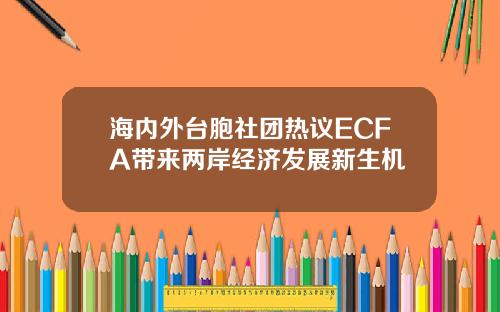 海内外台胞社团热议ECFA带来两岸经济发展新生机